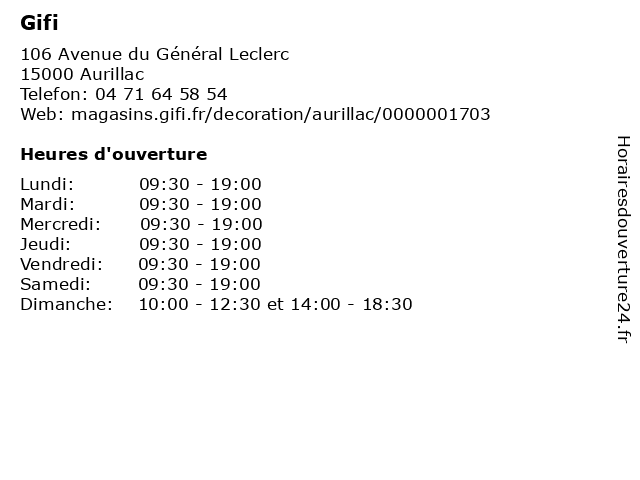 Gifi

106 Avenue du Général Leclerc
15000 Aurillac
Telefon: 04 71 64 58 54
Web: magasins.gifi.fr/decoration/aurillac/0000001703

Heures d'ouverture

Lundi: 09:30 - 19:00
Mardi: 09:30 - 19:00
Mercredi: 09:30 - 19:00
Jeudi: 09:30 - 19:00
Vendredi: 09:30 - 19:00
Samedi: 09:30 - 19:00
Dimanche: 10:00 - 12:30 et 14:00 - 18:30

Horairesdouverture24.fr